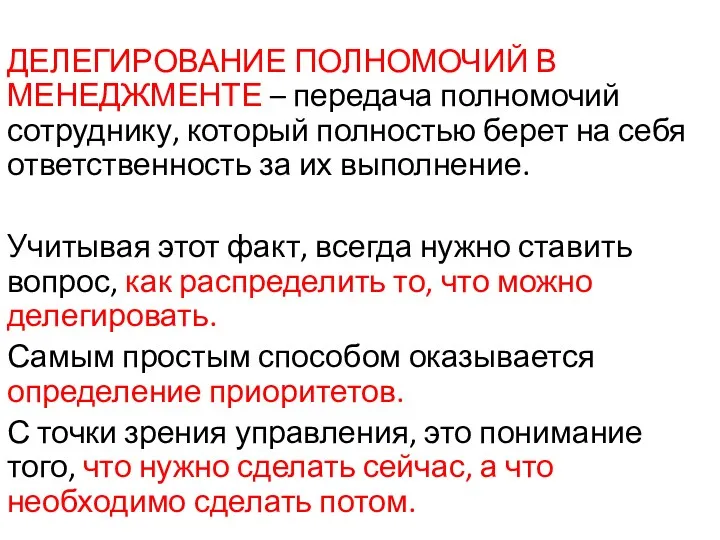 ДЕЛЕГИРОВАНИЕ ПОЛНОМОЧИЙ В МЕНЕДЖМЕНТЕ – передача полномочий сотруднику, который полностью берет на себя ответственность за их выполнение.

Учитывая этот факт, всегда нужно ставить вопрос, как распределить то, что можно делегировать.

Самым простым способом оказывается определение приоритетов.

С точки зрения управления, это понимание того, что нужно сделать сейчас, а что необходимо сделать потом.